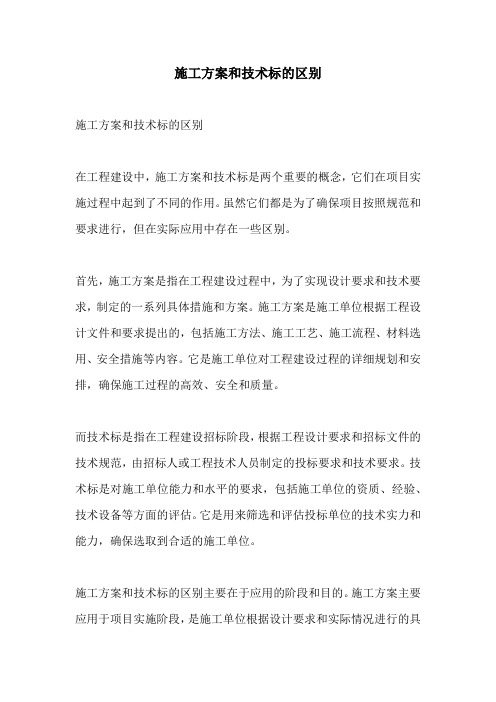 施工方案和技术标的区别

施工方案和技术标的区别

在工程建设中，施工方案和技术标是两个重要的概念，它们在项目实施过程中起到了不同的作用。虽然它们都是为了确保项目按照规范和要求进行，但在实际应用中存在一些区别。

首先，施工方案是指在工程建设过程中，为了实现设计要求和技术要求，制定的一系列具体措施和方案。施工方案是施工单位根据工程设计文件和要求提出的，包括施工方法、施工工艺、施工流程、材料选用、安全措施等内容。它是施工单位对工程建设过程的详细规划和安排，确保施工过程的高效、安全和质量。

而技术标是指在工程建设招标阶段，根据工程设计要求和招标文件的技术规范，由招标人或工程技术人员制定的投标要求和技术要求。技术标是对施工单位能力和水平的要求，包括施工单位的资质、经验、技术设备等方面的评估。它是用来筛选和评估投标单位的技术实力和能力，确保选取到合适的施工单位。

施工方案和技术标的区别主要在于应用的阶段和目的。施工方案主要应用于项目实施阶段，是施工单位根据设计要求和实际情况进行的具